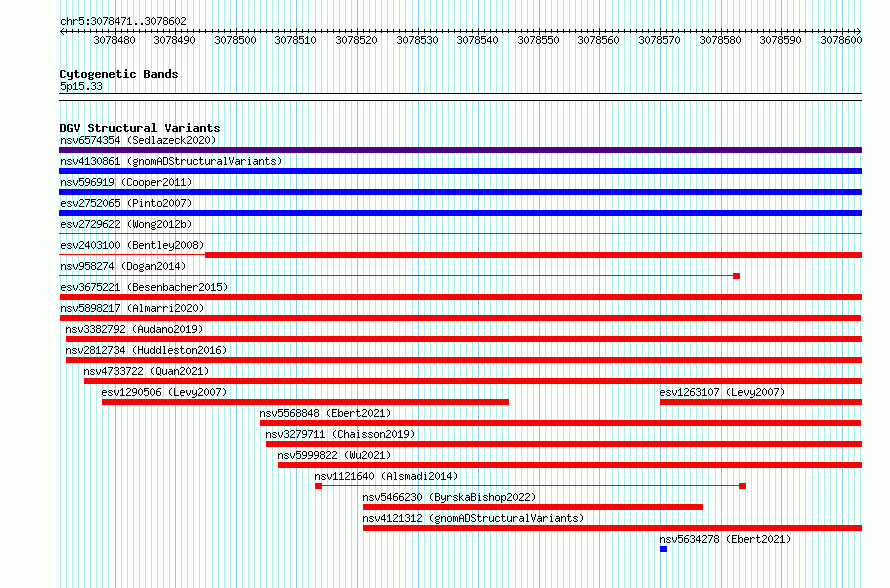 chr5:3078471..3078602

3078480 3078490 3078500 3078510 3078520 3078530 3078540 3078550 3078560 3078570 3078580 3078590 3078600

Cytogenetic Bands
5p15.33

DGV Structural Variants
nsv6574354 (Sedlazeck2020)
nsv4130861 (gnomADStructuralVariants)
nsv596919 (Cooper2011)
esv2752065 (Pinto2007)
esv2729622 (Wong2012b)
esv2403100 (Bentley2008)
nsv958274 (Dogan2014)
esv3675221 (Besenbacher2015)
nsv5898217 (Almarri2020)
nsv3382792 (Audano2019)
nsv2812734 (Huddleston2016)
nsv4733722 (Quan2021)
esv1290506 (Levy2007)
esv1263107 (Levy2007)
nsv5568848 (Ebert2021)
nsv3279711 (Chaisson2019)
nsv5999822 (Wu2021)
nsv1121640 (Alsmadi2014)
nsv5466230 (ByrskaBishop2022)
nsv4121312 (gnomADStructuralVariants)
nsv5634278 (Ebert2021)